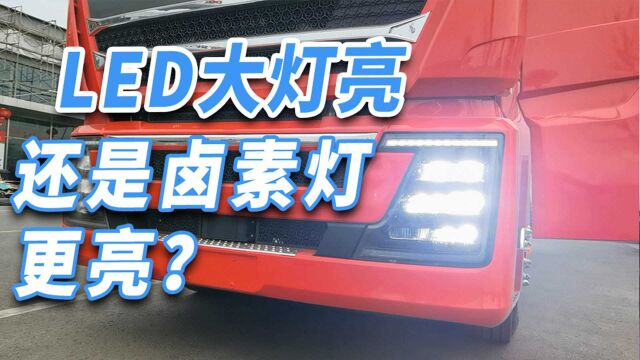 LED大灯亮
还是卤素灯
更亮？